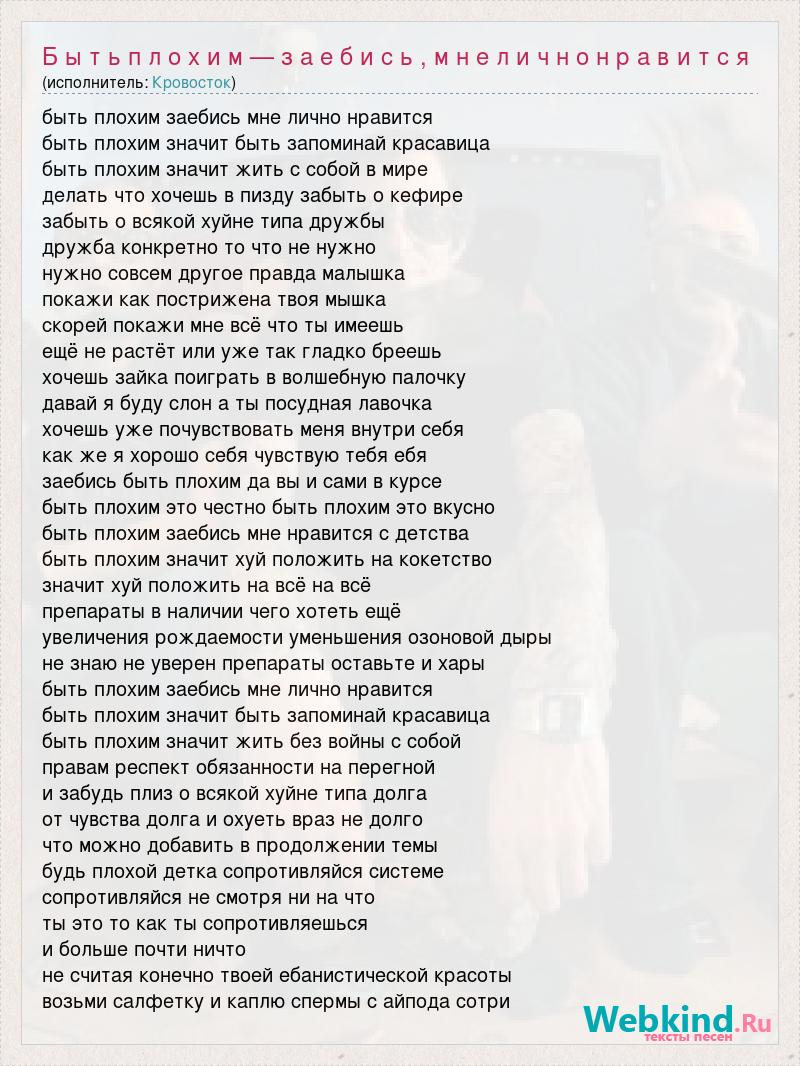 Быть плохим — заебись, мне лично нравится
(исполнитель: Кровосток)

быть плохим заебись мне лично нравится
быть плохим значит быть запоминай красавица
быть плохим значит жить с собой в мире
делать что хочешь в пизду забыть о кефире
забыть о всякой хуйне типа дружбы
дружба конкретно то что не нужно
нужно совсем другое правда малышка
покажи как пострижена твоя мышка
скорей покажи мне всё что ты имеешь
ещё не растёт или уже так гладко бреешь
хочешь зайка поиграть в волшебную палочку
давай я буду слон а ты посудная лавочка
хочешь уже почувствовать меня внутри себя
как же я хорошо себя чувствую тебя ебя
заебись быть плохим да вы и сами в курсе
быть плохим это честно быть плохим это вкусно
быть плохим заебись мне нравится с детства
быть плохим значит хуй положить на кокетство
значит хуй положить на всё на всё
препараты в наличии чего хотеть ещё
увеличения рождаемости уменьшения озоновой дыры
не знаю не уверен препараты оставьте и хары
быть плохим заебись мне лично нравится
быть плохим значит быть запоминай красавица
быть плохим значит жить без войны с собой
правам респект обязанности на перегной
и забудь плиз о всякой хуйне типа долга
от чувства долга и охуеть враз не долго
что можно добавить в продолжении темы
будь плохой детка сопротивляйся системе
сопротивляйся не смотря ни на что
ты это то как ты сопротивляешься
и больше почти ничто
не считая конечно твоей ебанистической красоты
возьми салфетку и каплю спермы с айпода сотри

Webkind.Ru
тексты песен